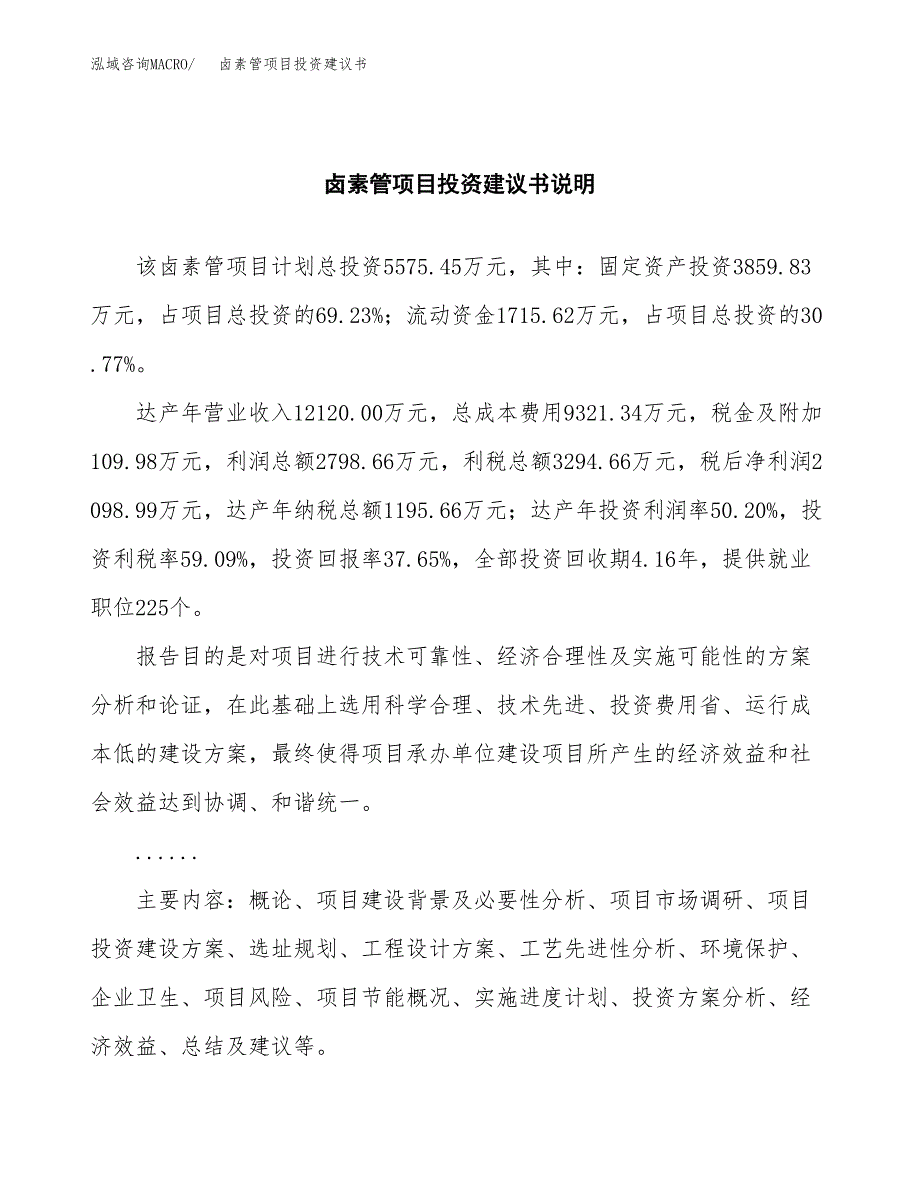 泓域咨询MACRO/　卤素管项目投资建议书

卤素管项目投资建议书说明

该卤素管项目计划总投资5575.45万元，其中：固定资产投资3859.83万元，占项目总投资的69.23%；流动资金1715.62万元，占项目总投资的30.77%。

达产年营业收入12120.00万元，总成本费用9321.34万元，税金及附加109.98万元，利润总额2798.66万元，利税总额3294.66万元，税后净利润2098.99万元，达产年纳税总额1195.66万元；达产年投资利润率50.20%，投资利税率59.09%，投资回报率37.65%，全部投资回收期4.16年，提供就业职位225个。

报告目的是对项目进行技术可靠性、经济合理性及实施可能性的方案分析和论证，在此基础上选用科学合理、技术先进、投资费用省、运行成本低的建设方案，最终使得项目承办单位建设项目所产生的经济效益和社会效益达到协调、和谐统一。

......

主要内容：概论、项目建设背景及必要性分析、项目市场调研、项目投资建设方案、选址规划、工程设计方案、工艺先进性分析、环境保护、企业卫生、项目风险、项目节能概况、实施进度计划、投资方案分析、经济效益、总结及建议等。